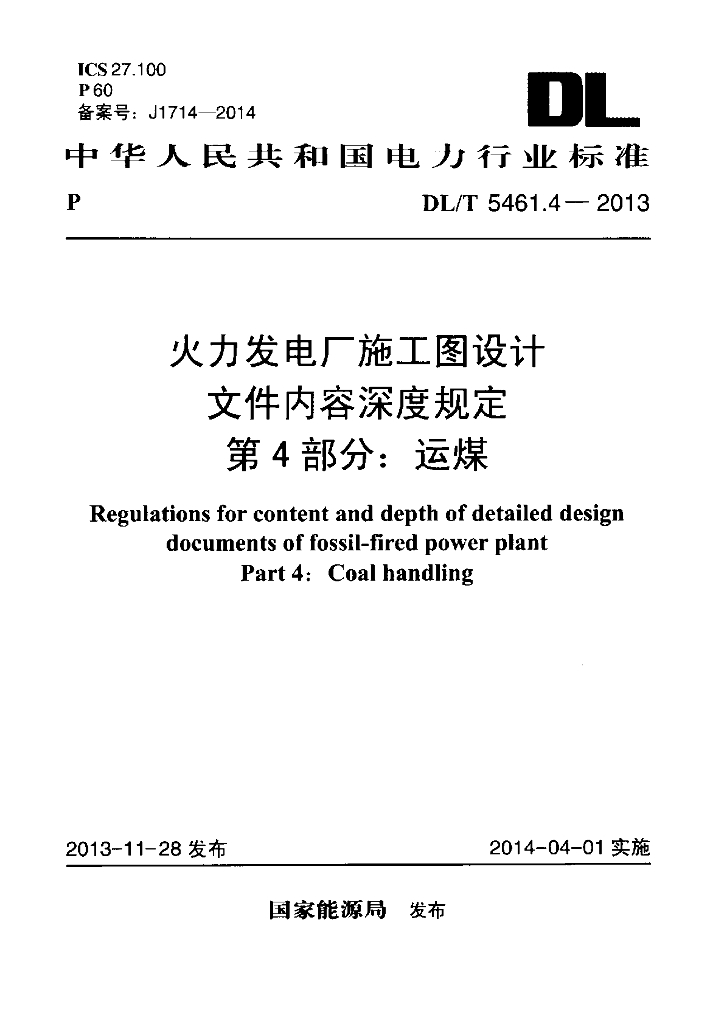 ICS 27.100
P 60
备案号：J1714—2014

DL

中华人民共和国电力行业标准

P DL/T 5461.4 — 2013

火力发电厂施工图设计
文件内容深度规定
第 4 部分：运煤

Regulations for content and depth of detailed design documents of fossil-fired power plant
Part 4: Coal handling

2013-11-28 发布 2014-04-01 实施

国家能源局 发布